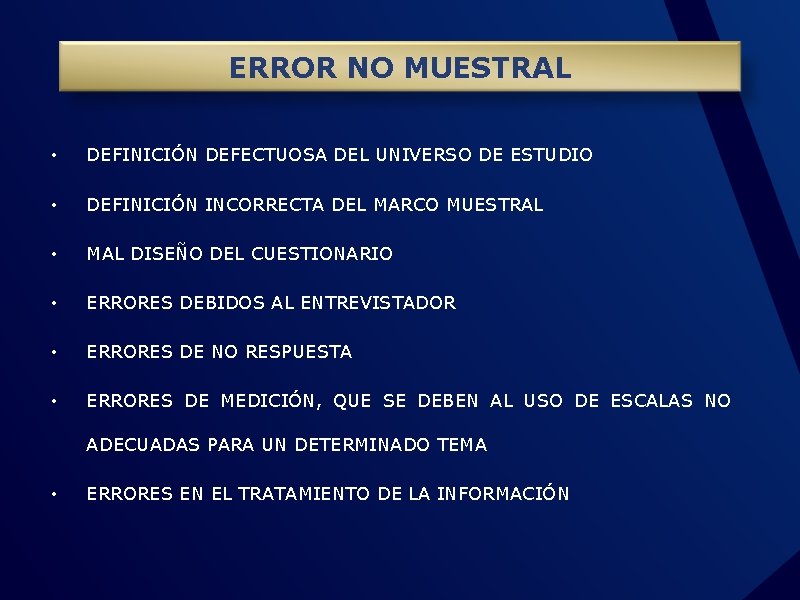 ERROR NO MUESTRAL

• DEFINICIÓN DEFECTUOSA DEL UNIVERSO DE ESTUDIO

• DEFINICIÓN INCORRECTA DEL MARCO MUESTRAL

• MAL DISEÑO DEL CUESTIONARIO

• ERRORES DEBIDOS AL ENTREVISTADOR

• ERRORES DE NO RESPUESTA

• ERRORES DE MEDICIÓN, QUE SE DEBEN AL USO DE ESCALAS NO ADECUADAS PARA UN DETERMINADO TEMA

• ERRORES EN EL TRATAMIENTO DE LA INFORMACIÓN